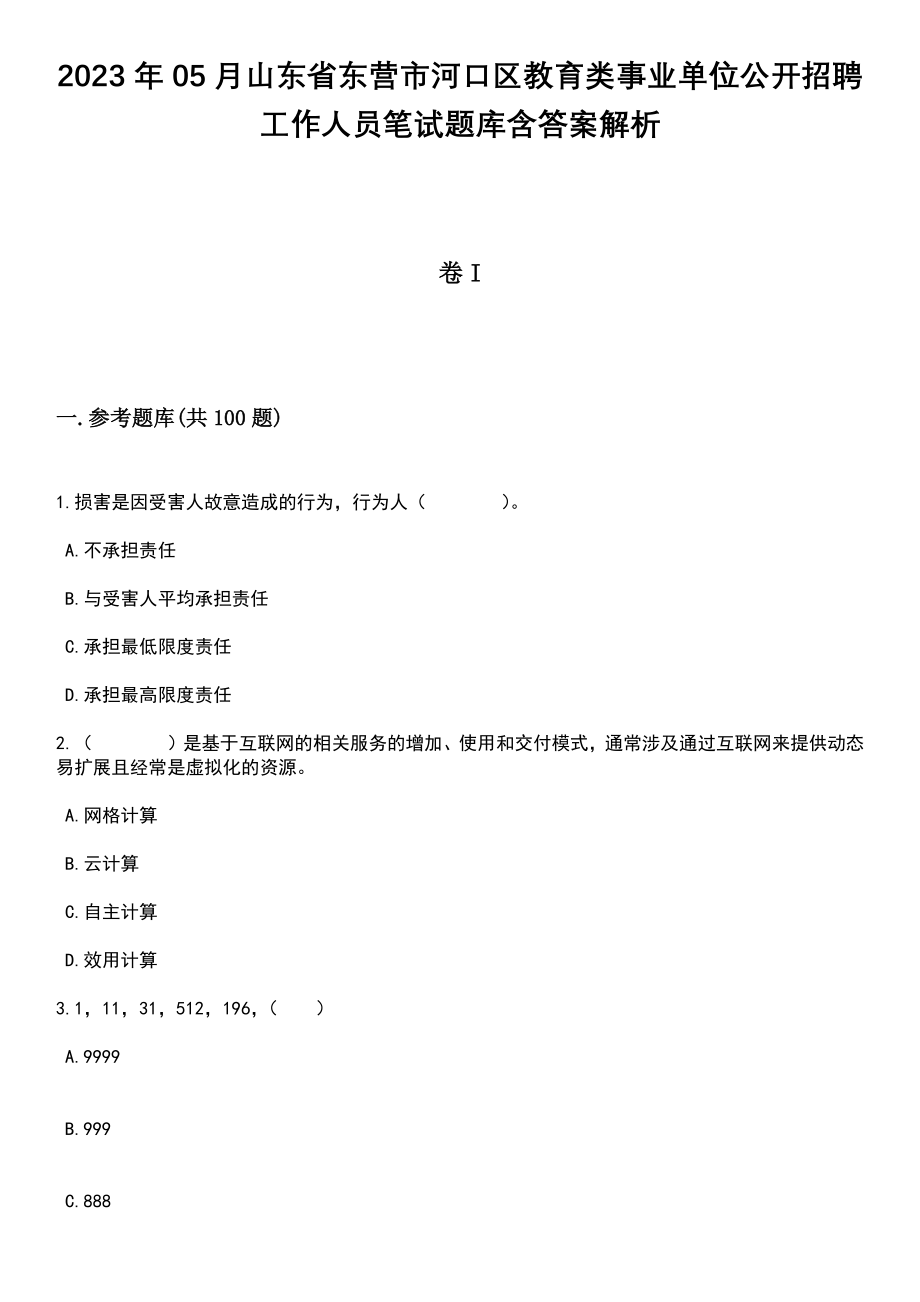 2023年05月山东省东营市河口区教育类事业单位公开招聘工作人员笔试题库含答案解析

卷I

一.参考题库(共100题)

1.损害是因受害人故意造成的行为，行为人（　　）。

A.不承担责任

B.与受害人平均承担责任

C.承担最低限度责任

D.承担最高限度责任

2.（　　）是基于互联网的相关服务的增加、使用和交付模式，通常涉及通过互联网来提供动态易扩展且经常是虚拟化的资源。

A.网格计算

B.云计算

C.自主计算

D.效用计算

3.1，11，31，512，196，（　　）

A.9999

B.999

C.888